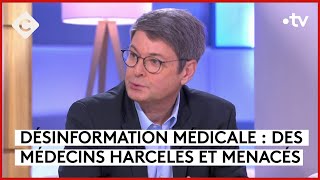 C

•tv

DÉSINFORMATION MÉDICALE : DES MÉDECINS HARCELÉS ET MENACÉS